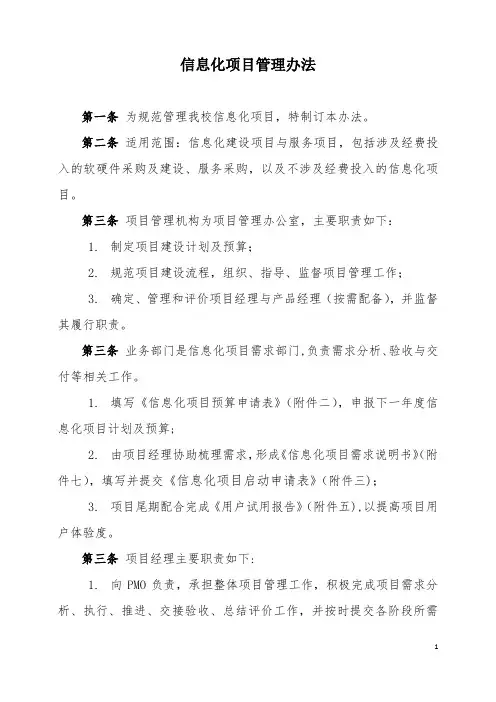 信息化项目管理办法

第一条 为规范管理我校信息化项目，特制订本办法。

第二条 适用范围：信息化建设项目与服务项目，包括涉及经费投入的软硬件采购及建设、服务采购，以及不涉及经费投入的信息化项目。

第三条 项目管理机构为项目管理办公室，主要职责如下：

1. 制定项目建设计划及预算；

2. 规范项目建设流程，组织、指导、监督项目管理工作；

3. 确定、管理和评价项目经理与产品经理（按需配备），并监督其履行职责。

第三条 业务部门是信息化项目需求部门，负责需求分析、验收与交付等相关工作。

1. 填写《信息化项目预算申请表》（附件二），申报下一年度信息化项目计划及预算；

2. 由项目经理协助梳理需求，形成《信息化项目需求说明书》（附件七），填写并提交《信息化项目启动申请表》（附件三）；

3. 项目尾期配合完成《用户试用报告》（附件五），以提高项目用户体验度。

第三条 项目经理主要职责如下：

1. 向 PMO 负责，承担整体项目管理工作，积极完成项目需求分析、执行、推进、交接验收、总结评价工作，并按时提交各阶段所需

1